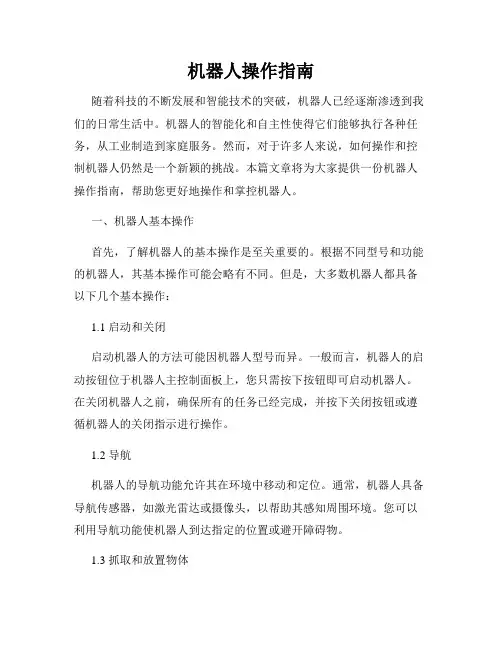 机器人操作指南

随着科技的不断发展和智能技术的突破，机器人已经逐渐渗透到我们的日常生活中。机器人的智能化和自主性使得它们能够执行各种任务，从工业制造到家庭服务。然而，对于许多人来说，如何操作和控制机器人仍然是一个新颖的挑战。本篇文章将为大家提供一份机器人操作指南，帮助您更好地操作和掌控机器人。

一、机器人基本操作

首先，了解机器人的基本操作是至关重要的。根据不同型号和功能的机器人，其基本操作可能会略有不同。但是，大多数机器人都具备以下几个基本操作：

1.1 启动和关闭

启动机器人的方法可能因机器人型号而异。一般而言，机器人的启动按钮位于机器人主控制面板上，您只需按下按钮即可启动机器人。在关闭机器人之前，确保所有的任务已经完成，并按下关闭按钮或遵循机器人的关闭指示进行操作。

1.2 导航

机器人的导航功能允许其在环境中移动和定位。通常，机器人具备导航传感器，如激光雷达或摄像头，以帮助其感知周围环境。您可以利用导航功能使机器人到达指定的位置或避开障碍物。

1.3 抓取和放置物体